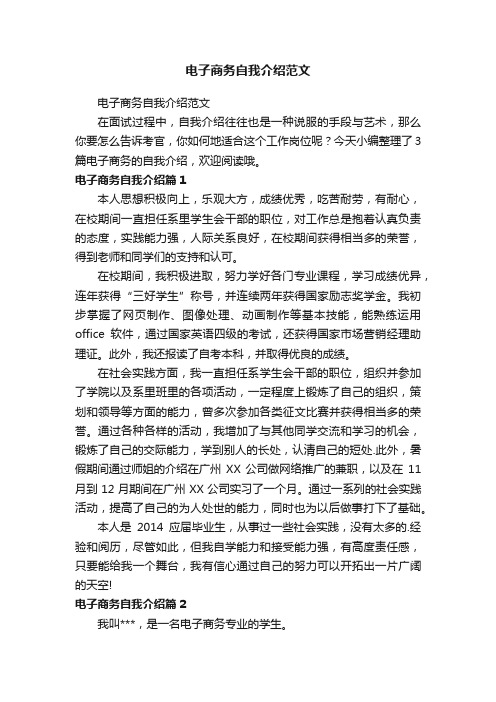 电子商务自我介绍范文

电子商务自我介绍范文

在面试过程中，自我介绍往往也是一种说服的手段与艺术，那么你要怎么告诉考官，你如何地适合这个工作岗位呢？今天小编整理了3篇电子商务的自我介绍，欢迎阅读哦。

电子商务自我介绍篇1

本人思想积极向上，乐观大方，成绩优秀，吃苦耐劳，有耐心，在校期间一直担任系里学生会干部的职位，对工作总是抱着认真负责的态度，实践能力强，人际关系良好，在校期间获得相当多的荣誉，得到老师和同学们的支持和认可。

在校期间，我积极进取，努力学好各门专业课程，学习成绩优异，连年获得“三好学生”称号，并连续两年获得国家励志奖学金。我初步掌握了网页制作、图像处理、动画制作等基本技能，能熟练运用office 软件，通过国家英语四级的考试，还获得国家市场营销经理助理证。此外，我还报读了自考本科，并取得优良的成绩。

在社会实践方面，我一直担任系学生会干部的职位，组织并参加了学院以及系里班里的各项活动，一定程度上锻炼了自己的组织，策划和领导等方面的能力，曾多次参加各类征文比赛并获得相当多的荣誉。通过各种各样的活动，我增加了与其他同学交流和学习的机会，锻炼了自己的交际能力，学到别人的长处，认清自己的短处.此外，暑假期间通过师姐的介绍在广州 XX 公司做网络推广的兼职，以及在 11 月到 12 月期间在广州 XX 公司实习了一个月。通过一系列的社会实践活动，提高了自己的为人处世的能力，同时也为以后做事打下了基础。

本人是 2014 应届毕业生，从事过一些社会实践，没有太多的.经验和阅历，尽管如此，但我自学能力和接受能力强，有高度责任感，只要能给我一个舞台，我有信心通过自己的努力可以开拓出一片广阔的天空!

电子商务自我介绍篇2

我叫***，是一名电子商务专业的学生。